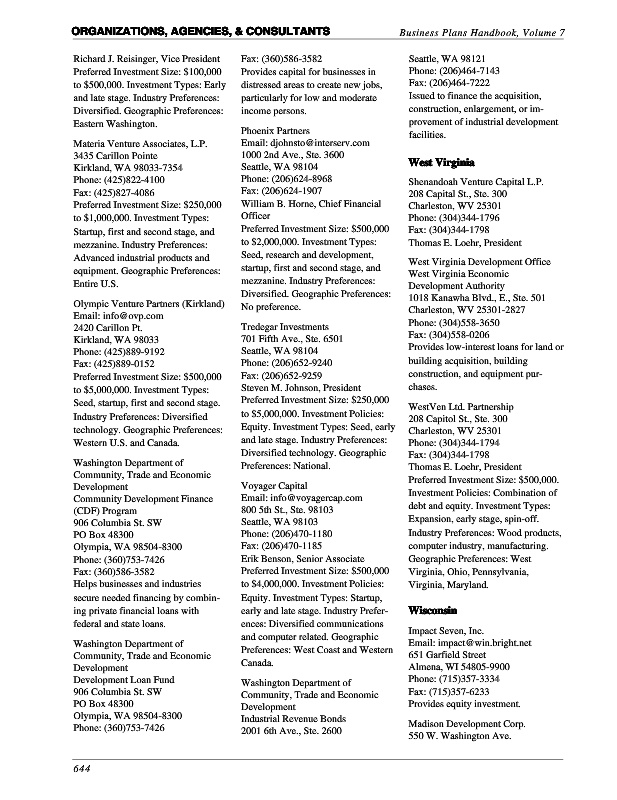 ORGANIZATIONS, AGENCIES, & CONSULTANTS

Business Plans Handbook, Volume 7

Richard J. Reisinger, Vice President
Preferred Investment Size: $100,000 to $500,000. Investment Types: Early and late stage. Industry Preferences: Diversified. Geographic Preferences: Eastern Washington.

Materia Venture Associates, L.P.
3435 Carillon Pointe
Kirkland, WA 98033-7354
Phone: (425)822-4100
Fax: (425)827-4086
Preferred Investment Size: $250,000 to $1,000,000. Investment Types: Startup, first and second stage, and mezzanine. Industry Preferences: Advanced industrial products and equipment. Geographic Preferences: Entire U.S.

Olympic Venture Partners (Kirkland)
Email: info@ovp.com
2420 Carillon Pt.
Kirkland, WA 98033
Phone: (425)889-9192
Fax: (425)889-0152
Preferred Investment Size: $500,000 to $5,000,000. Investment Types: Seed, startup, first and second stage. Industry Preferences: Diversified technology. Geographic Preferences: Western U.S. and Canada.

Washington Department of Community, Trade and Economic Development
Community Development Finance (CDF) Program
906 Columbia St. SW
PO Box 48300
Olympia, WA 98504-8300
Phone: (360)753-7426
Fax: (360)586-3582
Helps businesses and industries secure needed financing by combining private financial loans with federal and state loans.

Washington Department of Community, Trade and Economic Development
Development Loan Fund
906 Columbia St. SW
PO Box 48300
Olympia, WA 98504-8300
Phone: (360)753-7426
Fax: (360)586-3582
Provides capital for businesses in distressed areas to create new jobs, particularly for low and moderate income persons.

Phoenix Partners
Email: djohnsto@interserv.com
1000 2nd Ave., Ste. 3600
Seattle, WA 98104
Phone: (206)624-8968
Fax: (206)624-1907
William B. Horne, Chief Financial Officer
Preferred Investment Size: $500,000 to $2,000,000. Investment Types: Seed, research and development, startup, first and second stage, and mezzanine. Industry Preferences: Diversified. Geographic Preferences: No preference.

Tredegar Investments
701 Fifth Ave., Ste. 6501
Seattle, WA 98104
Phone: (206)652-9240
Fax: (206)652-9259
Steven M. Johnson, President
Preferred Investment Size: $250,000 to $5,000,000. Investment Policies: Equity. Investment Types: Seed, early and late stage. Industry Preferences: Diversified technology. Geographic Preferences: National.

Voyager Capital
Email: info@voyagercap.com
800 5th St., Ste. 98103
Seattle, WA 98103
Phone: (206)470-1180
Fax: (206)470-1185
Erik Benson, Senior Associate
Preferred Investment Size: $500,000 to $4,000,000. Investment Policies: Equity. Investment Types: Startup, early and late stage. Industry Preferences: Diversified communications and computer related. Geographic Preferences: West Coast and Western Canada.

Washington Department of Community, Trade and Economic Development
Industrial Revenue Bonds
2001 6th Ave., Ste. 2600
Seattle, WA 98121
Phone: (206)464-7143
Fax: (206)464-7222
Issued to finance the acquisition, construction, enlargement, or improvement of industrial development facilities.

West Virginia

Shenandoah Venture Capital L.P.
208 Capital St., Ste. 300
Charleston, WV 25301
Phone: (304)344-1796
Fax: (304)344-1798
Thomas E. Loehr, President

West Virginia Development Office
West Virginia Economic Development Authority
1018 Kanawha Blvd., E., Ste. 501
Charleston, WV 25301-2827
Phone: (304)558-3650
Fax: (304)558-0206
Provides low-interest loans for land or building acquisition, building construction, and equipment purchases.

WestVen Ltd. Partnership
208 Capitol St., Ste. 300
Charleston, WV 25301
Phone: (304)344-1794
Fax: (304)344-1798
Thomas E. Loehr, President
Preferred Investment Size: $500,000. Investment Policies: Combination of debt and equity. Investment Types: Expansion, early stage, spin-off. Industry Preferences: Wood products, computer industry, manufacturing. Geographic Preferences: West Virginia, Ohio, Pennsylvania, Virginia, Maryland.

Wisconsin

Impact Seven, Inc.
Email: impact@win.bright.net
651 Garfield Street
Almena, WI 54805-9900
Phone: (715)357-3334
Fax: (715)357-6233
Provides equity investment.

Madison Development Corp.
550 W. Washington Ave.

644